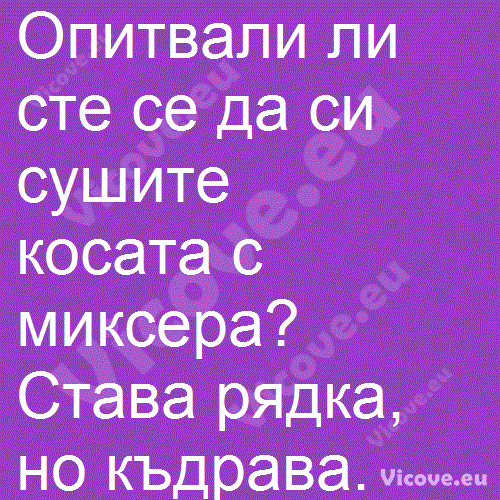 Опитвали ли сте се да си сушите косата с миксера? Става рядка, но къдрава.

Vicove.eu